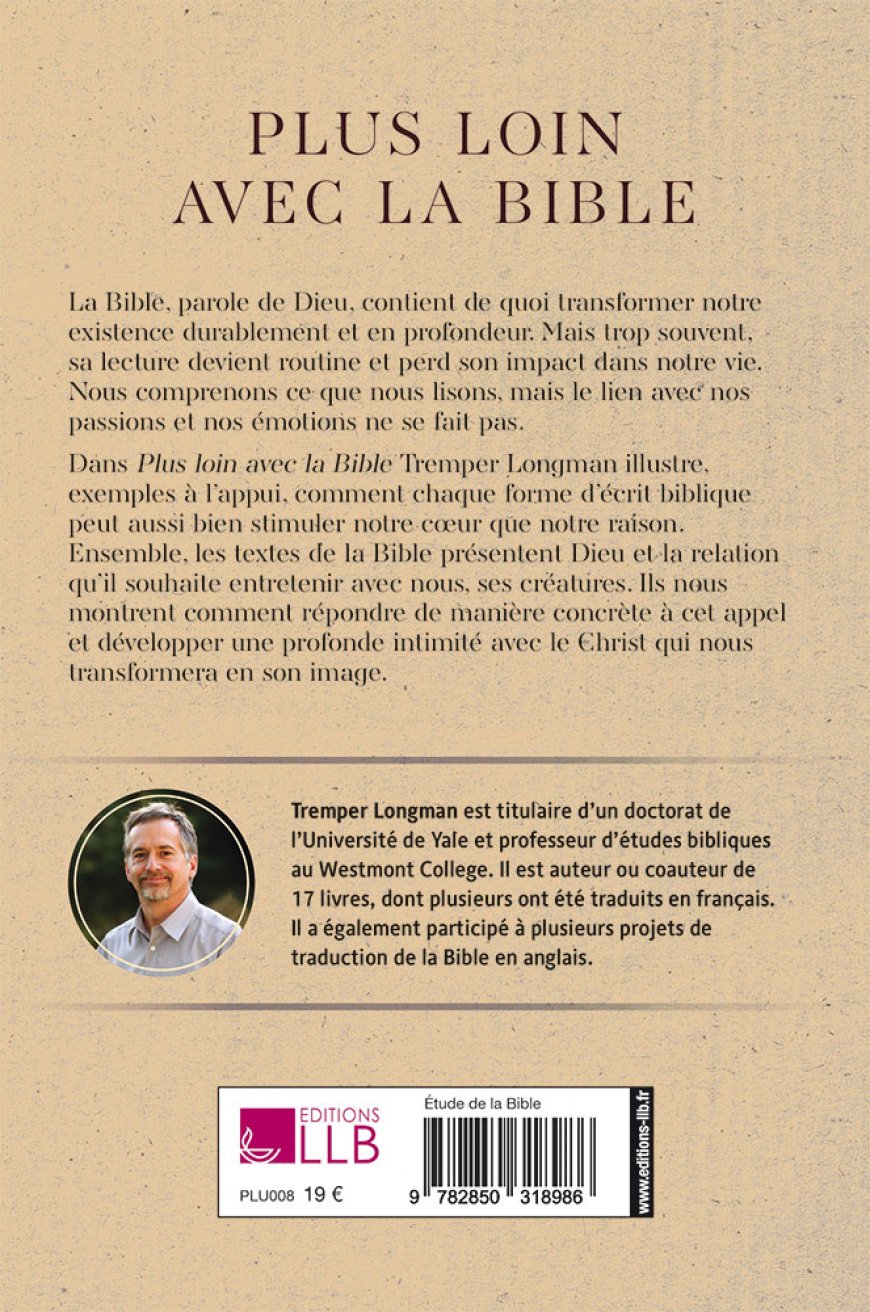 PLUS LOIN
AVEC LA BIBLE

La Bible, parole de Dieu, contient de quoi transformer notre existence durablement et en profondeur. Mais trop souvent, sa lecture devient routine et perd son impact dans notre vie. Nous comprenons ce que nous lisons, mais le lien avec nos passions et nos émotions ne se fait pas.

Dans Plus loin avec la Bible Tremper Longman illustre, exemples à l'appui, comment chaque forme d'écrit biblique peut aussi bien stimuler notre cœur que notre raison. Ensemble, les textes de la Bible présentent Dieu et la relation qu'il souhaite entretenir avec nous, ses créatures. Ils nous montrent comment répondre de manière concrète à cet appel et développer une profonde intimité avec le Christ qui nous transformera en son image.

Tremper Longman est titulaire d'un doctorat de l'Université de Yale et professeur d'études bibliques au Westmont College. Il est auteur ou coauteur de 17 livres, dont plusieurs ont été traduits en français. Il a également participé à plusieurs projets de traduction de la Bible en anglais.

EDITIONS
LLB

PLU008 19 €

Étude de la Bible

9 782850 318986

www.editions-llb.fr